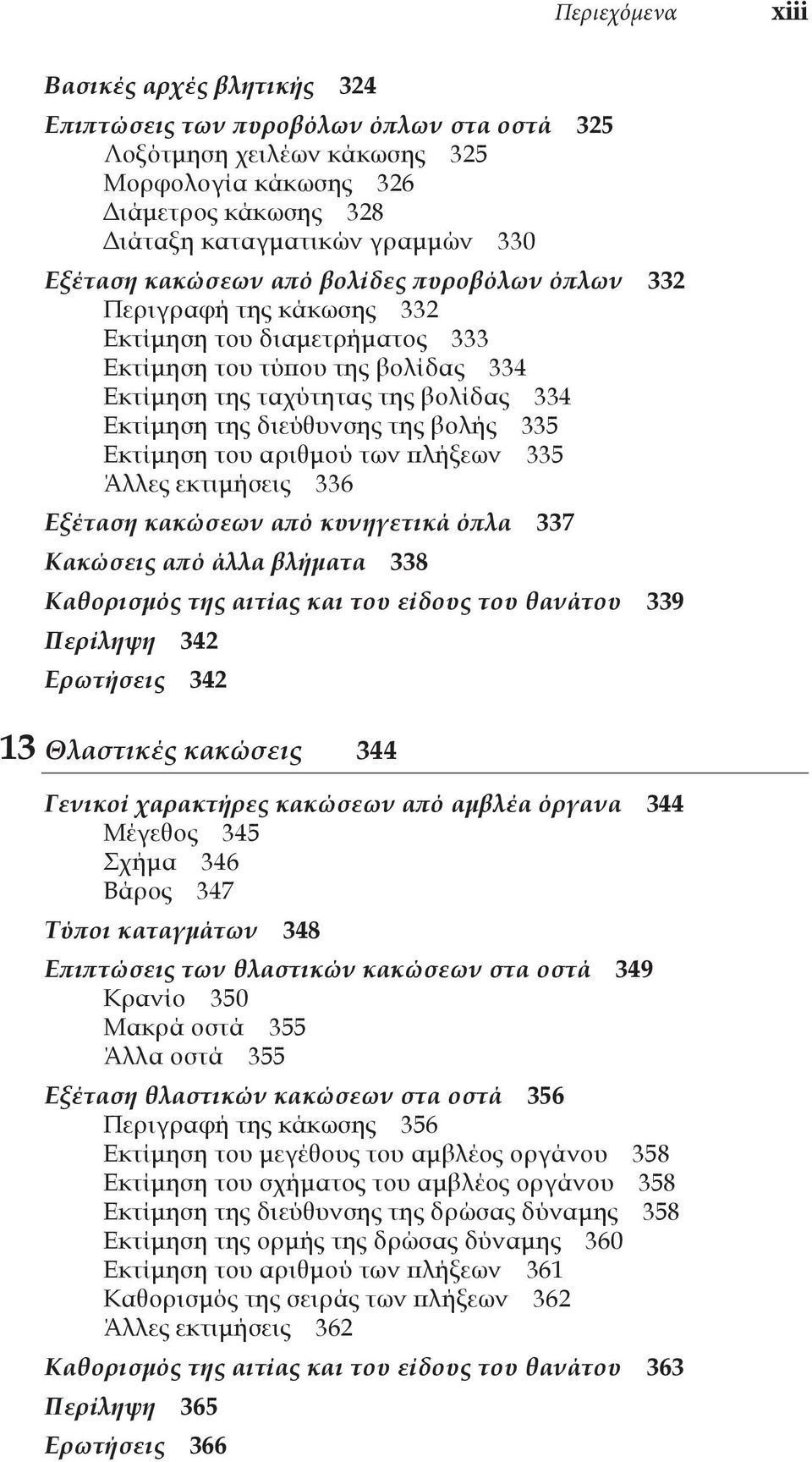 Περιεχόμενα xiii

Βασικές αρχές βλητικής 324

Επιπτώσεις των πυροβόλων όπλων στα οστά 325
Λοξότμηση χειλέων κάκωσης 325
Μορφολογία κάκωσης 326
Διάμετρος κάκωσης 328
Διάταξη καταγματικών γραμμών 330

Εξέταση κακώσεων από βολίδες πυροβόλων όπλων 332
Περιγραφή της κάκωσης 332
Εκτίμηση του διαμετρήματος 333
Εκτίμηση του τύπου της βολίδας 334
Εκτίμηση της ταχύτητας της βολίδας 334
Εκτίμηση της διεύθυνσης της βολής 335
Εκτίμηση του αριθμού των πλήξεων 335
Άλλες εκτιμήσεις 336

Εξέταση κακώσεων από κυνηγετικά όπλα 337

Κακώσεις από άλλα βλήματα 338

Καθορισμός της αιτίας και του είδους του θανάτου 339

Περίληψη 342

Ερωτήσεις 342

13 Θλαστικές κακώσεις 344

Γενικοί χαρακτήρες κακώσεων από αμβλέα όργανα 344
Μέγεθος 345
Σχήμα 346
Βάρος 347

Τύποι καταγμάτων 348

Επιπτώσεις των θλαστικών κακώσεων στα οστά 349
Κρανίο 350
Μακρά οστά 355
Άλλα οστά 355

Εξέταση θλαστικών κακώσεων στα οστά 356
Περιγραφή της κάκωσης 356
Εκτίμηση του μεγέθους του αμβλέος οργάνου 358
Εκτίμηση του σχήματος του αμβλέος οργάνου 358
Εκτίμηση της διεύθυνσης της δρώσας δύναμης 358
Εκτίμηση της ορμής της δρώσας δύναμης 360
Εκτίμηση του αριθμού των πλήξεων 361
Καθορισμός της σειράς των πλήξεων 362
Άλλες εκτιμήσεις 362

Καθορισμός της αιτίας και του είδους του θανάτου 363

Περίληψη 365

Ερωτήσεις 366